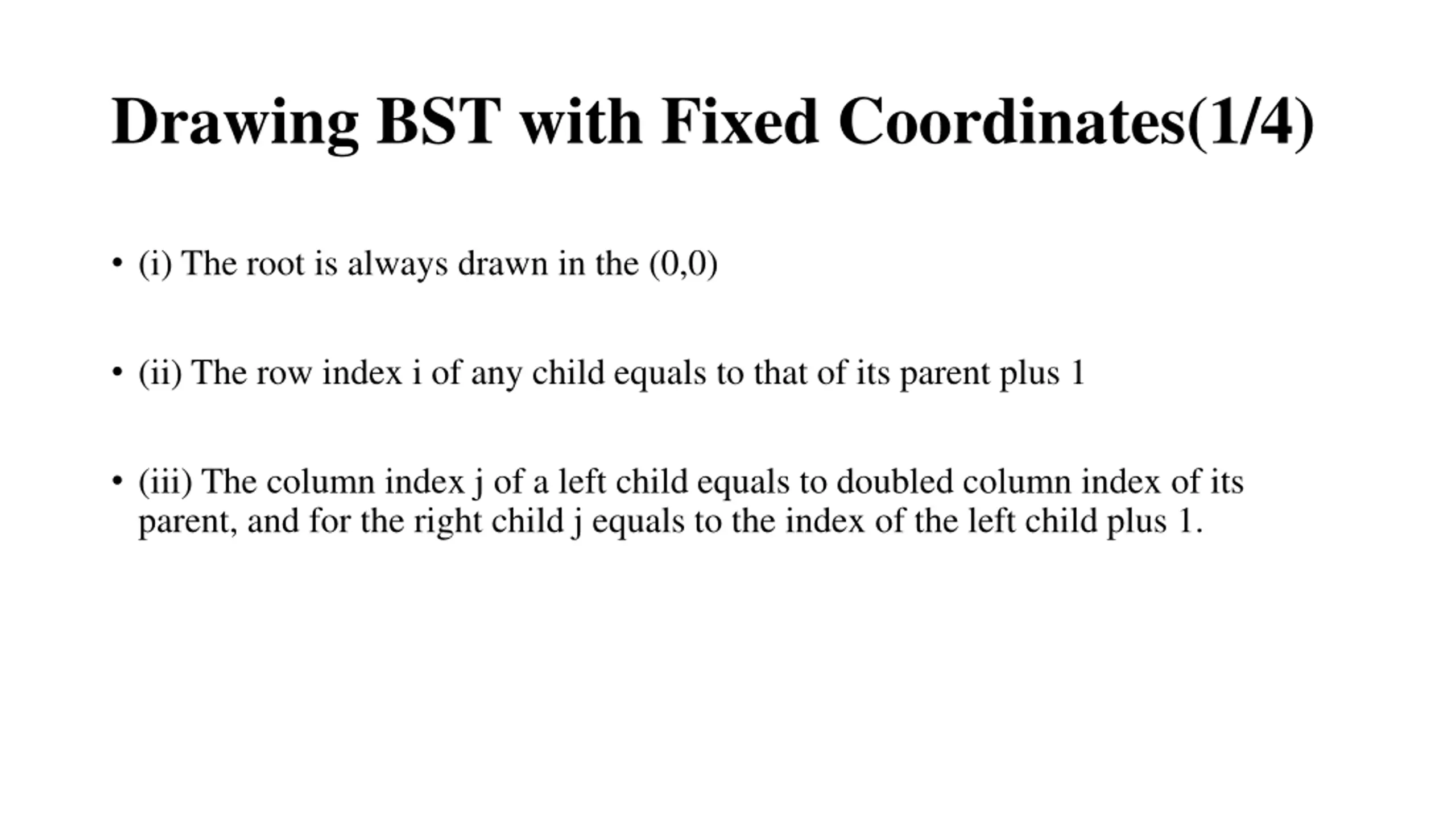 Drawing BST with Fixed Coordinates(1/4)

• (i) The root is always drawn in the (0,0)

• (ii) The row index i of any child equals to that of its parent plus 1

• (iii) The column index j of a left child equals to doubled column index of its parent, and for the right child j equals to the index of the left child plus 1.